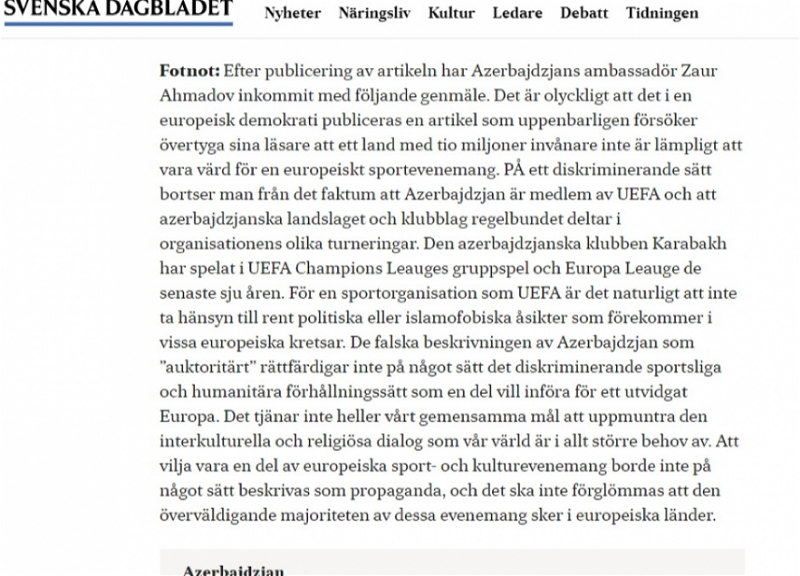 SVENSKA DAGBLADET

Nyheter Näringsliv Kultur Ledare Debatt Tidningen

**Fotnot:** Efter publicering av artikeln har Azerbajdzjans ambassadör Zaur Ahmadov inkommit med följande genmäle. Det är olyckligt att det i en europeisk demokrati publiceras en artikel som uppenbarligen försöker övertyga sina läsare att ett land med tio miljoner invånare inte är lämpligt att vara värd för en europeiskt sportevenemang. PÅ ett diskriminerande sätt bortser man från det faktum att Azerbajdzjan är medlem av UEFA och att azerbajdzjanska landslaget och klubblag regelbundet deltar i organisationens olika turneringar. Den azerbajdzjanska klubben Karabakh har spelat i UEFA Champions Leauges gruppspel och Europa Leauge de senaste sju åren. För en sportorganisation som UEFA är det naturligt att inte ta hänsyn till rent politiska eller islamofobiska åsikter som förekommer i vissa europeiska kretsar. De falska beskrivningen av Azerbajdzjan som "auktoritärt" rättfärdigar inte på något sätt det diskriminerande sportsliga och humanitära förhållningssätt som en del vill införa för ett utvidgat Europa. Det tjänar inte heller vårt gemensamma mål att uppmuntra den interkulturella och religiösa dialog som vår värld är i allt större behov av. Att vilja vara en del av europeiska sport- och kulturevenemang borde inte på något sätt beskrivas som propaganda, och det ska inte förglömmas att den överväldigande majoriteten av dessa evenemang sker i europeiska länder.

Azerbajdzjan